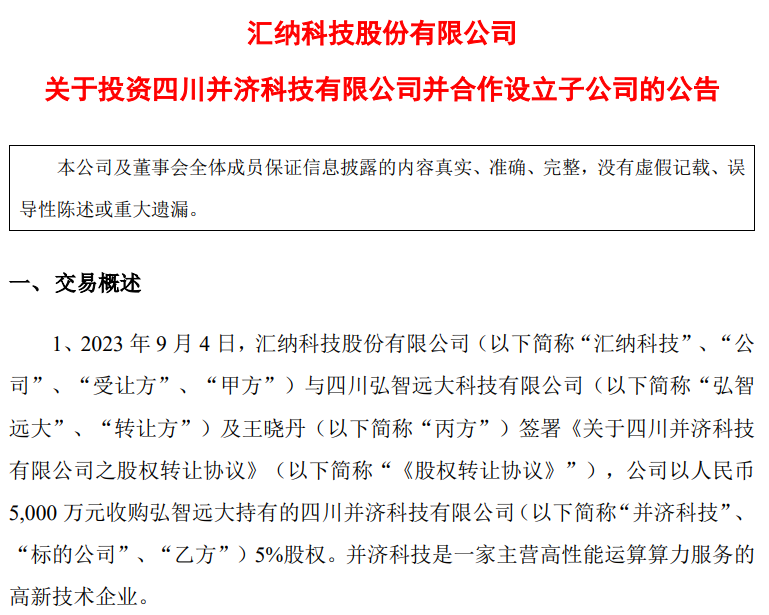 汇纳科技股份有限公司

关于投资四川并济科技有限公司并合作设立子公司的公告

本公司及董事会全体成员保证信息披露的内容真实、准确、完整，没有虚假记载、误导性陈述或重大遗漏。

一、交易概述

1、2023 年 9 月 4 日，汇纳科技股份有限公司（以下简称“汇纳科技”、“公司”、“受让方”、“甲方”）与四川弘智远大科技有限公司（以下简称“弘智远大”、“转让方”）及王晓丹（以下简称“丙方”）签署《关于四川并济科技有限公司之股权转让协议》（以下简称“《股权转让协议》”），公司以人民币 5,000 万元收购弘智远大持有的四川并济科技有限公司（以下简称“并济科技”、“标的公司”、“乙方”）5%股权。并济科技是一家主营高性能运算算力服务的高新技术企业。